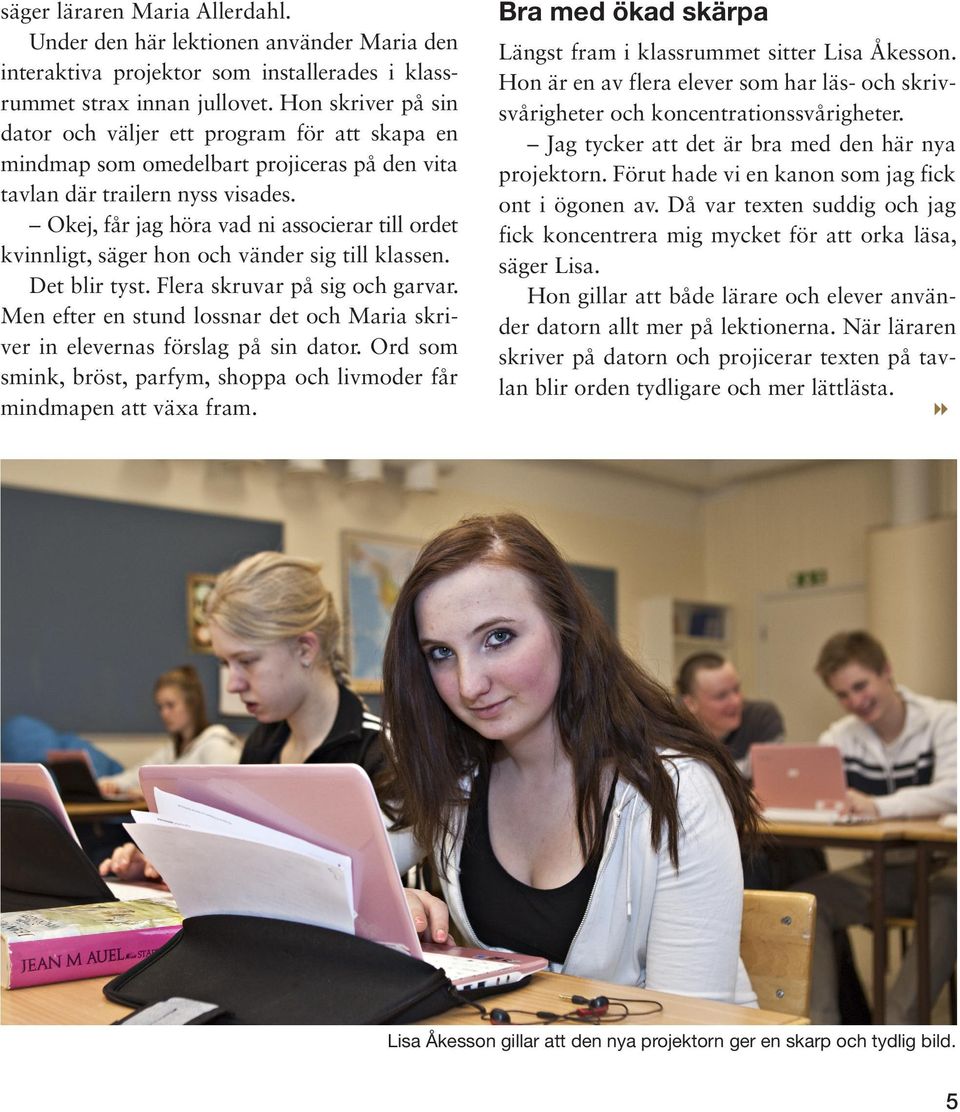 säger läraren Maria Allerdahl.

Under den här lektionen använder Maria den interaktiva projektor som installerades i klassrummet strax innan jullovet. Hon skriver på sin dator och väljer ett program för att skapa en mindmap som omedelbart projiceras på den vita tavlan där trailern nyss visades.

– Okej, får jag höra vad ni associerar till ordet kvinnligt, säger hon och vänder sig till klassen.

Det blir tyst. Flera skruvar på sig och garvar. Men efter en stund lossnar det och Maria skriver in elevernas förslag på sin dator. Ord som smink, bröst, parfym, shoppa och livmoder får mindmapen att växa fram.

Bra med ökad skärpa

Längst fram i klassrummet sitter Lisa Åkesson. Hon är en av flera elever som har läs- och skrivsvårigheter och koncentrationssvårigheter.

– Jag tycker att det är bra med den här nya projektorn. Förut hade vi en kanon som jag fick ont i ögonen av. Då var texten suddig och jag fick koncentrera mig mycket för att orka läsa, säger Lisa.

Hon gillar att både lärare och elever använder datorn allt mer på lektionerna. När läraren skriver på datorn och projicerar texten på tavlan blir orden tydligare och mer lättlästa.

JEAN M AUEL

Lisa Åkesson gillar att den nya projektorn ger en skarp och tydlig bild.

5